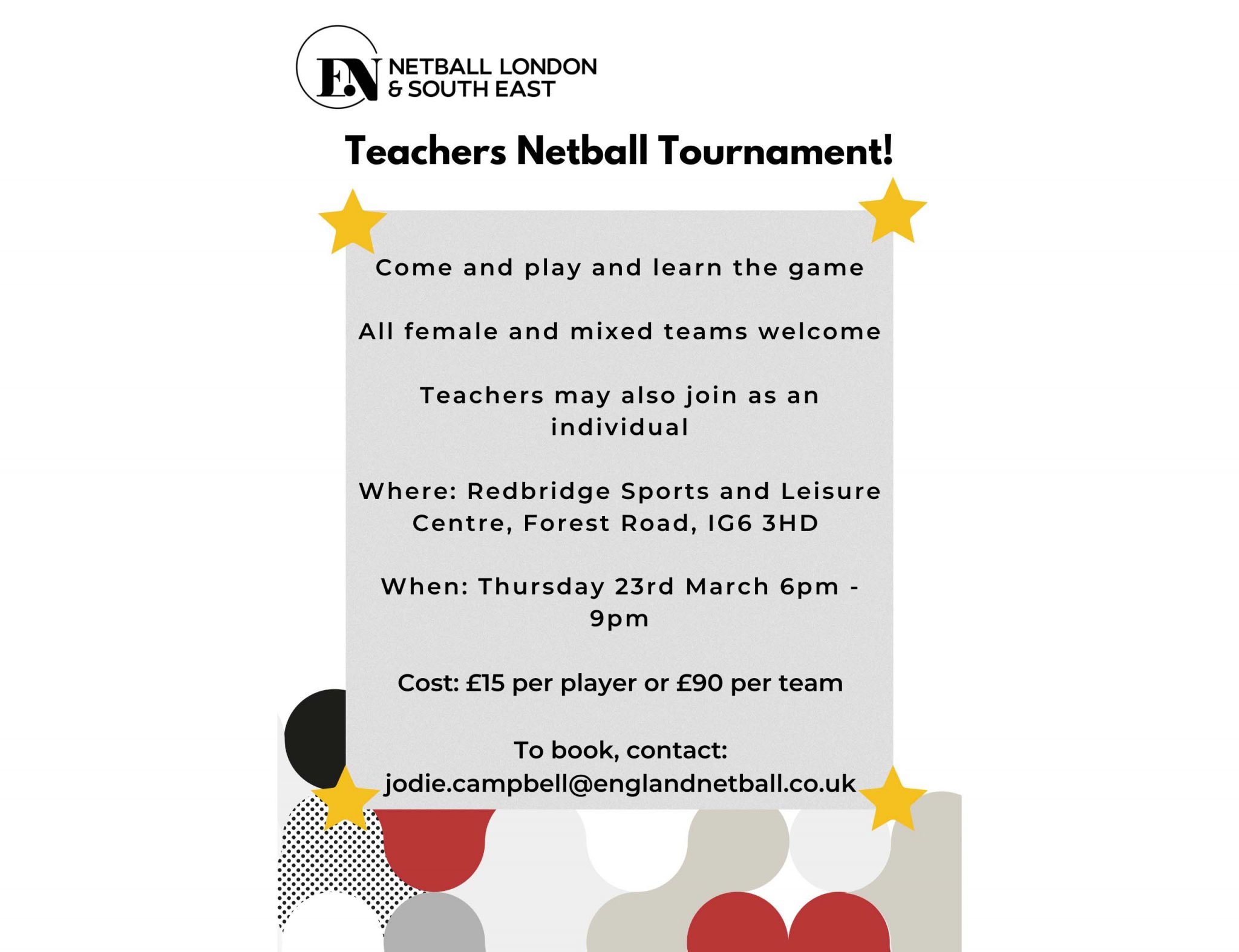 EN NETBALL LONDON & SOUTH EAST

Teachers Netball Tournament!

Come and play and learn the game

All female and mixed teams welcome

Teachers may also join as an individual

Where: Redbridge Sports and Leisure Centre, Forest Road, IG6 3HD

When: Thursday 23rd March 6pm - 9pm

Cost: £15 per player or £90 per team

To book, contact: jodie.campbell@englandnetball.co.uk